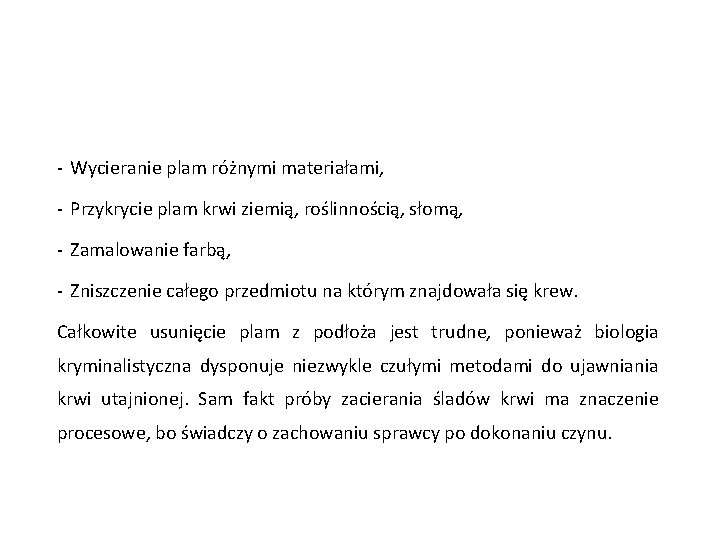 - Wycieranie plam różnymi materiałami,

- Przykrycie plam krwi ziemią, roślinnością, słomą,

- Zamalowanie farbą,

- Zniszczenie całego przedmiotu na którym znajdowała się krew.

Całkowite usunięcie plam z podłoża jest trudne, ponieważ biologia kryminalistyczna dysponuje niezwykle czułymi metodami do ujawniania krwi utajnionej. Sam fakt próby zacierania śladów krwi ma znaczenie procesowe, bo świadczy o zachowaniu sprawcy po dokonaniu czynu.